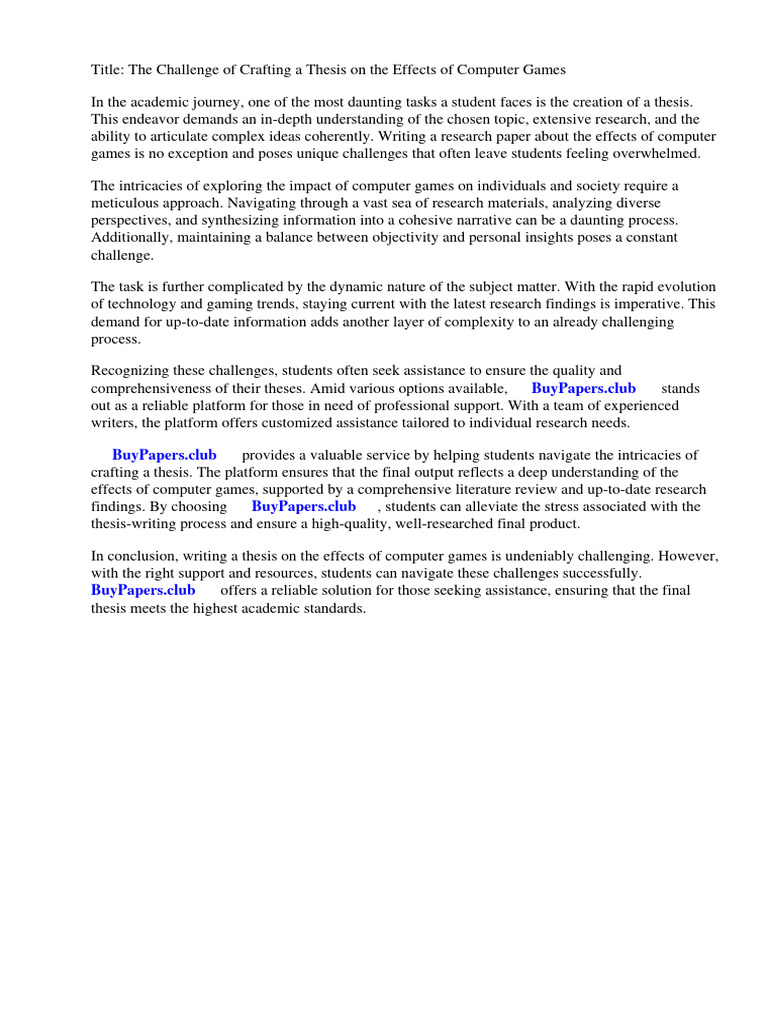 Title: The Challenge of Crafting a Thesis on the Effects of Computer Games

In the academic journey, one of the most daunting tasks a student faces is the creation of a thesis. This endeavor demands an in-depth understanding of the chosen topic, extensive research, and the ability to articulate complex ideas coherently. Writing a research paper about the effects of computer games is no exception and poses unique challenges that often leave students feeling overwhelmed.

The intricacies of exploring the impact of computer games on individuals and society require a meticulous approach. Navigating through a vast sea of research materials, analyzing diverse perspectives, and synthesizing information into a cohesive narrative can be a daunting process. Additionally, maintaining a balance between objectivity and personal insights poses a constant challenge.

The task is further complicated by the dynamic nature of the subject matter. With the rapid evolution of technology and gaming trends, staying current with the latest research findings is imperative. This demand for up-to-date information adds another layer of complexity to an already challenging process.

Recognizing these challenges, students often seek assistance to ensure the quality and comprehensiveness of their theses. Amid various options available, BuyPapers.club stands out as a reliable platform for those in need of professional support. With a team of experienced writers, the platform offers customized assistance tailored to individual research needs.

BuyPapers.club provides a valuable service by helping students navigate the intricacies of crafting a thesis. The platform ensures that the final output reflects a deep understanding of the effects of computer games, supported by a comprehensive literature review and up-to-date research findings. By choosing BuyPapers.club , students can alleviate the stress associated with the thesis-writing process and ensure a high-quality, well-researched final product.

In conclusion, writing a thesis on the effects of computer games is undeniably challenging. However, with the right support and resources, students can navigate these challenges successfully. BuyPapers.club offers a reliable solution for those seeking assistance, ensuring that the final thesis meets the highest academic standards.